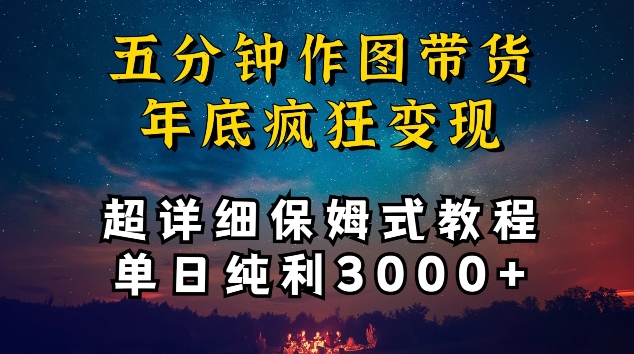 五分钟作图带货
年底疯狂变现

超详细保姆式教程
单日纯利3000+